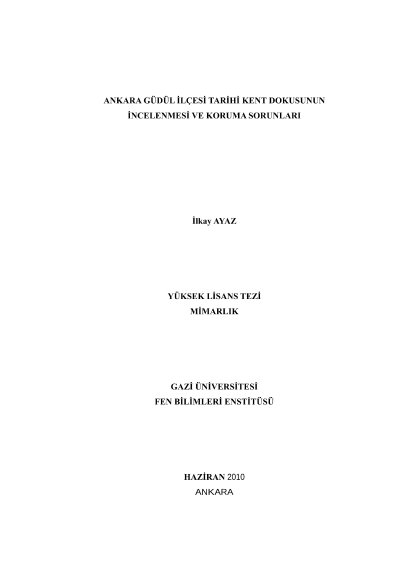 ANKARA GÜDÜL İLÇESİ TARİHİ KENT DOKUSUNUN
İNCELENMESİ VE KORUMA SORUNLARI

İlkay AYAZ

YÜKSEK LİSANS TEZİ
MİMARLIK

GAZİ ÜNİVERSİTESİ
FEN BİLİMLERİ ENSTİTÜSÜ

HAZİRAN 2010
ANKARA